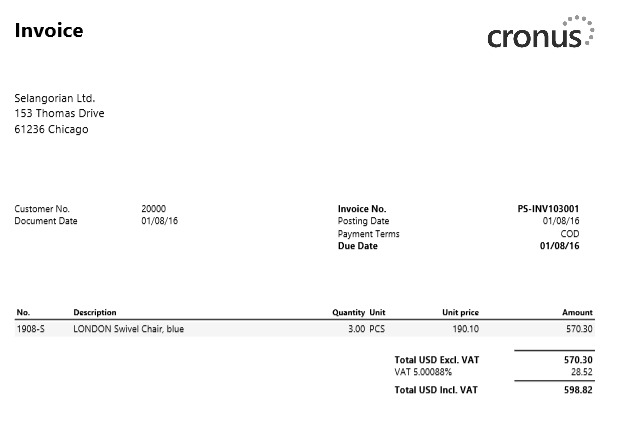 Invoice

cronus

Selangorian Ltd.
153 Thomas Drive
61236 Chicago

Customer No. 20000
Document Date 01/08/16

Invoice No. PS-INV103001
Posting Date 01/08/16
Payment Terms COD
Due Date 01/08/16

| No. | Description | Quantity | Unit | Unit price | Amount |
|---|---|---|---|---|---|
| 1908-S | LONDON Swivel Chair, blue | 3.00 | PCS | 190.10 | 570.30 |

Total USD Excl. VAT 570.30
VAT 5.00088% 28.52
Total USD Incl. VAT 598.82